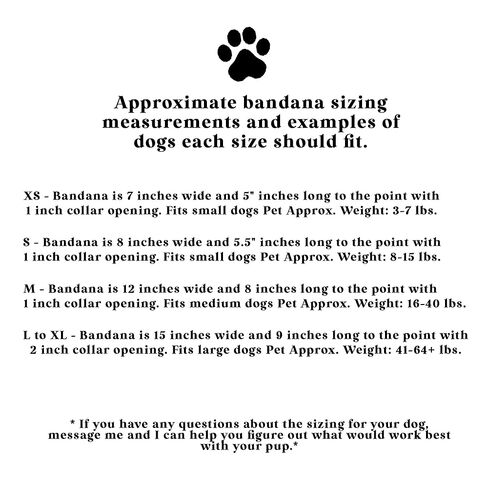 Approximate bandana sizing measurements and examples of dogs each size should fit.

XS - Bandana is 7 inches wide and 5" inches long to the point with 1 inch collar opening. Fits small dogs Pet Approx. Weight: 3-7 lbs.

S - Bandana is 8 inches wide and 5.5" inches long to the point with 1 inch collar opening. Fits small dogs Pet Approx. Weight: 8-15 lbs.

M - Bandana is 12 inches wide and 8 inches long to the point with 1 inch collar opening. Fits medium dogs Pet Approx. Weight: 16-40 lbs.

L to XL - Bandana is 15 inches wide and 9 inches long to the point with 2 inch collar opening. Fits large dogs Pet Approx. Weight: 41-64+ lbs.

* If you have any questions about the sizing for your dog, message me and I can help you figure out what would work best with your pup.*